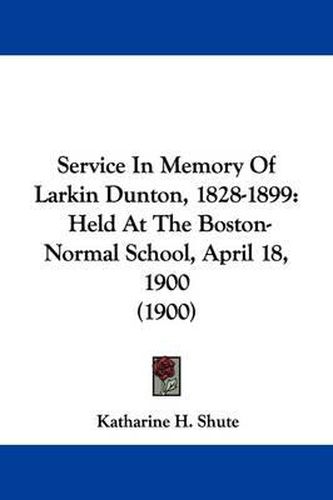 Service In Memory Of Larkin Dunton, 1828-1899: Held At The Boston Normal School, April 18, 1900 (1900)

Katharine H. Shute